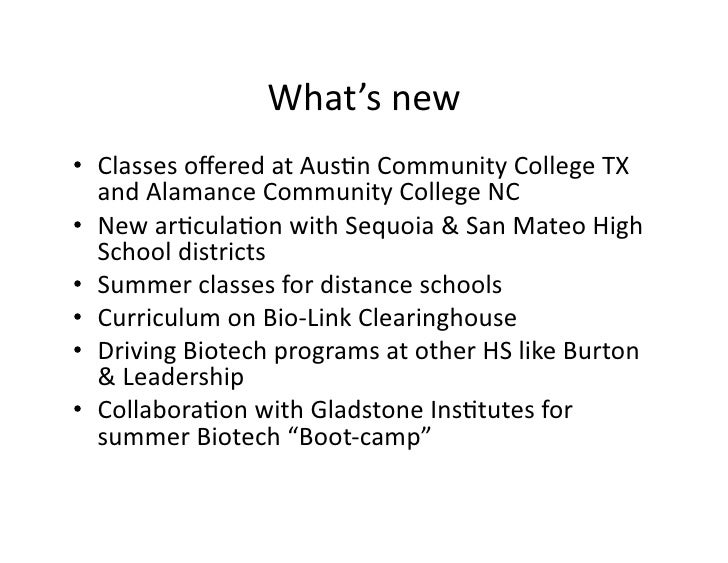 What's new

• Classes offered at Austin Community College TX and Alamance Community College NC
• New articulation with Sequoia & San Mateo High School districts
• Summer classes for distance schools
• Curriculum on Bio-Link Clearinghouse
• Driving Biotech programs at other HS like Burton & Leadership
• Collaboration with Gladstone Institutes for summer Biotech "Boot-camp"